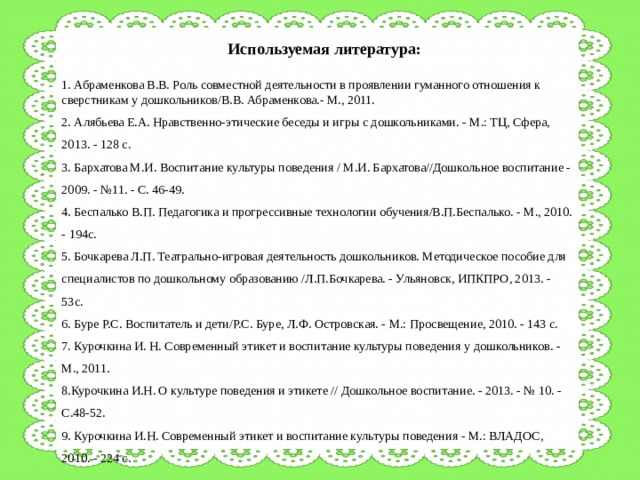 Используемая литература:

1. Абраменкова В.В. Роль совместной деятельности в проявлении гуманного отношения к сверстникам у дошкольников/В.В. Абраменкова.- М., 2011.

2. Алябьева Е.А. Нравственно-этические беседы и игры с дошкольниками. - М.: ТЦ, Сфера, 2013. - 128 с.

3. Бархатова М.И. Воспитание культуры поведения / М.И. Бархатова//Дошкольное воспитание - 2009. - №11. - С. 46-49.

4. Беспалько В.П. Педагогика и прогрессивные технологии обучения/В.П.Беспалько. - М., 2010. - 194с.

5. Бочкарева Л.П. Театрально-игровая деятельность дошкольников. Методическое пособие для специалистов по дошкольному образованию /Л.П.Бочкарева. - Ульяновск, ИПКПРО, 2013. - 53с.

6. Буре Р.С. Воспитатель и дети/Р.С. Буре, Л.Ф. Островская. - М.: Просвещение, 2010. - 143 с.

7. Курочкина И. Н. Современный этикет и воспитание культуры поведения у дошкольников. - М., 2011.

8.Курочкина И.Н. О культуре поведения и этикете // Дошкольное воспитание. - 2013. - № 10. - С.48-52.

9. Курочкина И.Н. Современный этикет и воспитание культуры поведения - М.: ВЛАДОС, 2010. - 224 с.